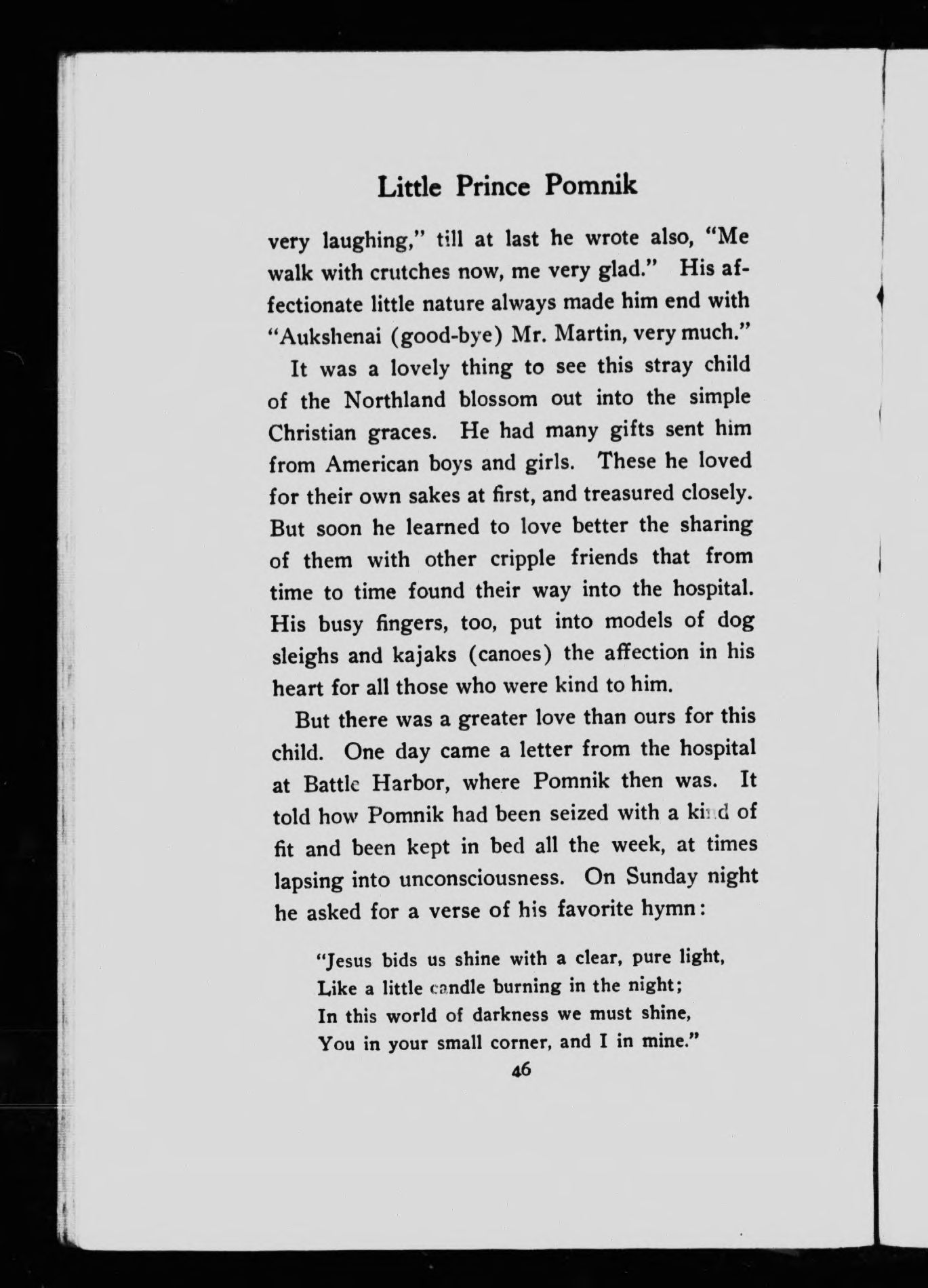 Little Prince Pomnik

very laughing," till at last he wrote also, "Me walk with crutches now, me very glad." His affectionate little nature always made him end with "Aukshenai (good-bye) Mr. Martin, very much."

It was a lovely thing to see this stray child of the Northland blossom out into the simple Christian graces. He had many gifts sent him from American boys and girls. These he loved for their own sakes at first, and treasured closely. But soon he learned to love better the sharing of them with other cripple friends that from time to time found their way into the hospital. His busy fingers, too, put into models of dog sleighs and kajaks (canoes) the affection in his heart for all those who were kind to him.

But there was a greater love than ours for this child. One day came a letter from the hospital at Battle Harbor, where Pomnik then was. It told how Pomnik had been seized with a kind of fit and been kept in bed all the week, at times lapsing into unconsciousness. On Sunday night he asked for a verse of his favorite hymn:

"Jesus bids us shine with a clear, pure light,
Like a little candle burning in the night;
In this world of darkness we must shine,
You in your small corner, and I in mine."

46